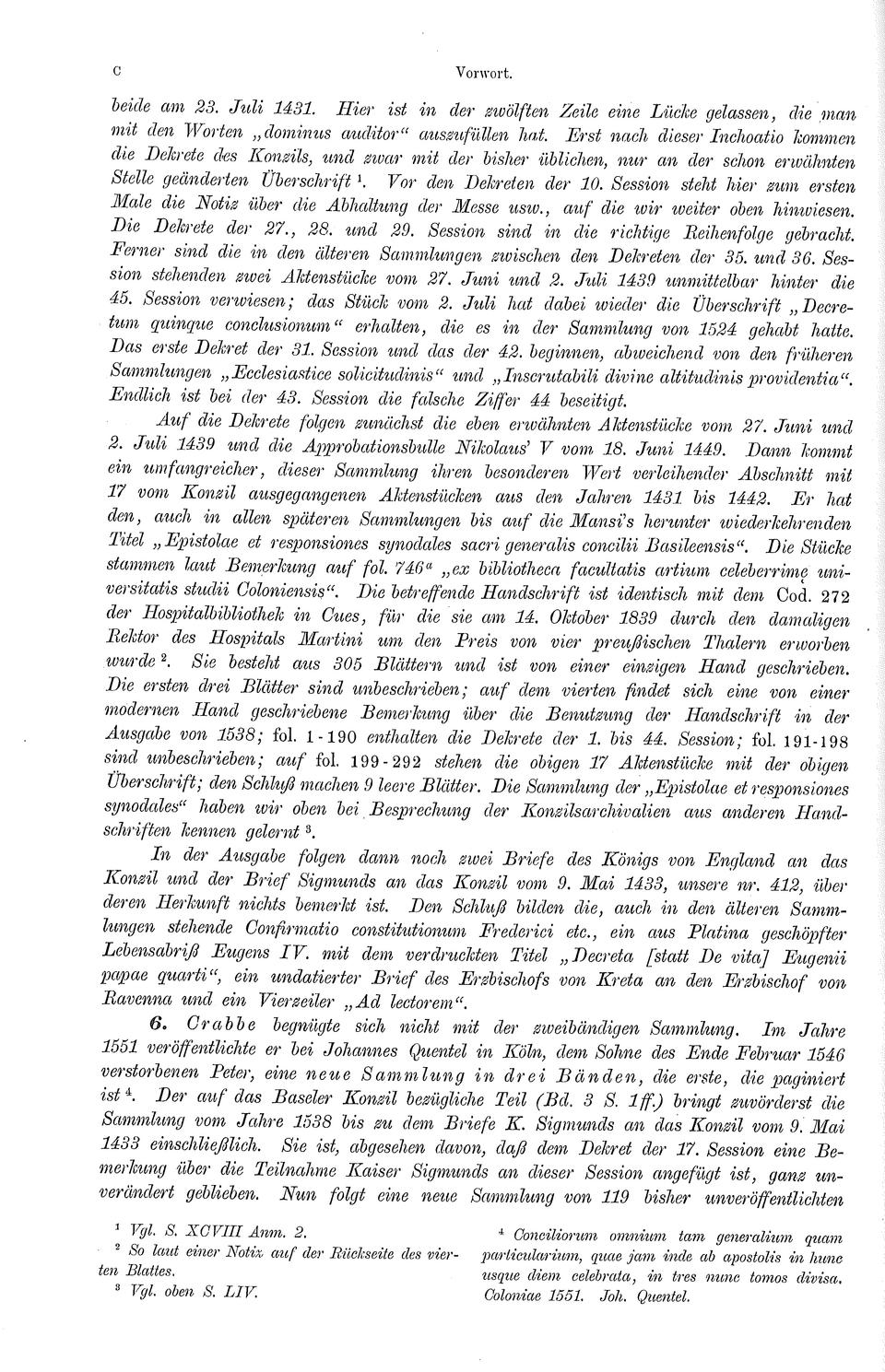 C Vorwort.

beide am 23. Juli 1431. Hier ist in der zwölften Zeile eine Lücke gelassen, die man mit den Worten „dominus auditor“ auszufüllen hat. Erst nach dieser Inchoatio kommen die Dekrete des Konzils, und zwar mit der bisher üblichen, nur an der schon erwähnten Stelle geänderten Überschrift $^1$. Vor den Dekreten der 10. Session steht hier zum ersten Male die Notiz über die Abhaltung der Messe usw., auf die wir weiter oben hinwiesen. Die Dekrete der 27., 28. und 29. Session sind in die richtige Reihenfolge gebracht. Ferner sind die in den älteren Sammlungen zwischen den Dekreten der 35. und 36. Session stehenden zwei Aktenstücke vom 27. Juni und 2. Juli 1439 unmittelbar hinter die 45. Session verwiesen; das Stück vom 2. Juli hat dabei wieder die Überschrift „Decretum quinque conclusionum“ erhalten, die es in der Sammlung von 1524 gehabt hatte. Das erste Dekret der 31. Session und das der 42. beginnen, abweichend von den früheren Sammlungen „Ecclesiastice solicitudinis“ und „Inscrutabili divine altitudinis providentia“. Endlich ist bei der 43. Session die falsche Ziffer 44 beseitigt.

Auf die Dekrete folgen zunächst die eben erwähnten Aktenstücke vom 27. Juni und 2. Juli 1439 und die Approbationsbulle Nikolaus' V vom 18. Juni 1449. Dann kommt ein umfangreicher, dieser Sammlung ihren besonderen Wert verleihender Abschnitt mit 17 vom Konzil ausgegangenen Aktenstücken aus den Jahren 1431 bis 1442. Er hat den, auch in allen späteren Sammlungen bis auf die Mansi's herunter wiederkehrenden Titel „Epistolae et responsiones synodales sacri generalis concilii Basileensis“. Die Stücke stammen laut Bemerkung auf fol. 746$^a$ „ex bibliotheca facultatis artium celeberrime universitatis studii Coloniensis“. Die betreffende Handschrift ist identisch mit dem Cod. 272 der Hospitalbibliothek in Cues, für die sie am 14. Oktober 1839 durch den damaligen Rektor des Hospitals Martini um den Preis von vier preußischen Thalern erworben wurde $^2$. Sie besteht aus 305 Blättern und ist von einer einzigen Hand geschrieben. Die ersten drei Blätter sind unbeschrieben; auf dem vierten findet sich eine von einer modernen Hand geschriebene Bemerkung über die Benutzung der Handschrift in der Ausgabe von 1538; fol. 1-190 enthalten die Dekrete der 1. bis 44. Session; fol. 191-198 sind unbeschrieben; auf fol. 199-292 stehen die obigen 17 Aktenstücke mit der obigen Überschrift; den Schluß machen 9 leere Blätter. Die Sammlung der „Epistolae et responsiones synodales“ haben wir oben bei Besprechung der Konzilsarchivalien aus anderen Handschriften kennen gelernt $^3$.

In der Ausgabe folgen dann noch zwei Briefe des Königs von England an das Konzil und der Brief Sigmunds an das Konzil vom 9. Mai 1433, unsere nr. 412, über deren Herkunft nichts bemerkt ist. Den Schluß bilden die, auch in den älteren Sammlungen stehende Confirmatio constitutionum Frederici etc., ein aus Platina geschöpfter Lebensabriß Eugens IV. mit dem verdruckten Titel „Decreta [statt De vita] Eugenii papae quarti“, ein undatierter Brief des Erzbischofs von Kreta an den Erzbischof von Ravenna und ein Vierzeiler „Ad lectorem“.

6. Crabbe begnügte sich nicht mit der zweibändigen Sammlung. Im Jahre 1551 veröffentlichte er bei Johannes Quentel in Köln, dem Sohne des Ende Februar 1546 verstorbenen Peter, eine neue Sammlung in drei Bänden, die erste, die paginiert ist $^4$. Der auf das Baseler Konzil bezügliche Teil (Bd. 3 S. 1ff.) bringt zuvörderst die Sammlung vom Jahre 1538 bis zu dem Briefe K. Sigmunds an das Konzil vom 9. Mai 1433 einschließlich. Sie ist, abgesehen davon, daß dem Dekret der 17. Session eine Bemerkung über die Teilnahme Kaiser Sigmunds an dieser Session angefügt ist, ganz unverändert geblieben. Nun folgt eine neue Sammlung von 119 bisher unveröffentlichten

$^1$ Vgl. S. XCVIII Anm. 2.
$^2$ So laut einer Notiz auf der Rückseite des vierten Blattes.
$^3$ Vgl. oben S. LIV.

$^4$ Conciliorum omnium tam generalium quam particularium, quae jam inde ab apostolis in hunc usque diem celebrata, in tres nunc tomos divisa. Coloniae 1551. Joh. Quentel.